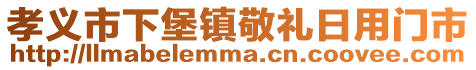 孝义市下堡镇敬礼日用门市
http://llmabelemma.cn.coovee.com